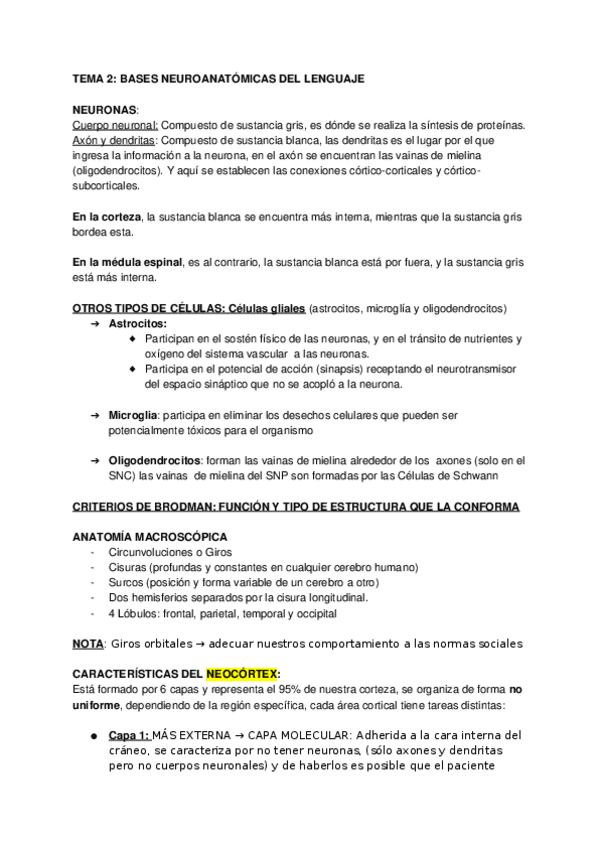 TEMA 2: BASES NEUROANATÓMICAS DEL LENGUAJE

NEURONAS:
Cuerpo neuronal: Compuesto de sustancia gris, es dónde se realiza la síntesis de proteínas.
Axón y dendritas: Compuesto de sustancia blanca, las dendritas es el lugar por el que ingresa la información a la neurona, en el axón se encuentran las vainas de mielina (oligodendrocitos). Y aquí se establecen las conexiones córtico-corticales y córtico-subcorticales.

En la corteza, la sustancia blanca se encuentra más interna, mientras que la sustancia gris bordea esta.

En la médula espinal, es al contrario, la sustancia blanca está por fuera, y la sustancia gris está más interna.

OTROS TIPOS DE CÉLULAS: Células gliales (astrocitos, microglía y oligodendrocitos)
➔ Astrocitos:
◆ Participan en el sostén físico de las neuronas, y en el tránsito de nutrientes y oxígeno del sistema vascular a las neuronas.
◆ Participa en el potencial de acción (sinapsis) receptando el neurotransmisor del espacio sináptico que no se acopló a la neurona.

➔ Microglia: participa en eliminar los desechos celulares que pueden ser potencialmente tóxicos para el organismo

➔ Oligodendrocitos: forman las vainas de mielina alrededor de los axones (solo en el SNC) las vainas de mielina del SNP son formadas por las Células de Schwann

CRITERIOS DE BRODMAN: FUNCIÓN Y TIPO DE ESTRUCTURA QUE LA CONFORMA

ANATOMÍA MACROSCÓPICA
- Circunvoluciones o Giros
- Cisuras (profundas y constantes en cualquier cerebro humano)
- Surcos (posición y forma variable de un cerebro a otro)
- Dos hemisferios separados por la cisura longitudinal.
- 4 Lóbulos: frontal, parietal, temporal y occipital

NOTA: Giros orbitales → adecuar nuestros comportamiento a las normas sociales

CARACTERÍSTICAS DEL NEOCÓRTEX:
Está formado por 6 capas y representa el 95% de nuestra corteza, se organiza de forma no uniforme, dependiendo de la región específica, cada área cortical tiene tareas distintas:

● Capa 1: MÁS EXTERNA → CAPA MOLECULAR: Adherida a la cara interna del cráneo, se caracteriza por no tener neuronas, (sólo axones y dendritas pero no cuerpos neuronales) y de haberlos es posible que el paciente